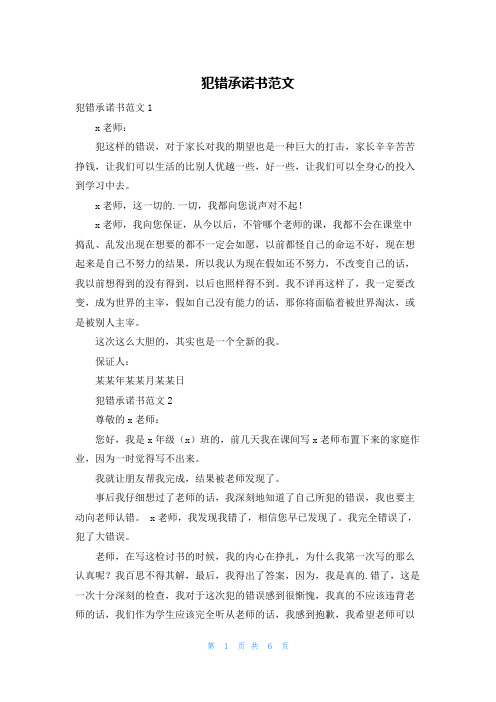 犯错承诺书范文

犯错承诺书范文 1

x 老师：

犯这样的错误，对于家长对我的期望也是一种巨大的打击，家长辛辛苦苦挣钱，让我们可以生活的比别人优越一些，好一些，让我们可以全身心的投入到学习中去。

x 老师，这一切的.一切，我都向您说声对不起！

x 老师，我向您保证，从今以后，不管哪个老师的课，我都不会在课堂中捣乱、乱发出现在想要的都不一定会如愿，以前都怪自己的命运不好，现在想起来是自己不努力的结果，所以我认为现在假如还不努力，不改变自己的话，我以前想得到的没有得到，以后也照样得不到。我不详再这样了，我一定要改变，成为世界的主宰，假如自己没有能力的话，那你将面临着被世界淘汰，或是被别人主宰。

这次这么大胆的，其实也是一个全新的我。

保证人：

某某年某某月某某日

犯错承诺书范文 2

尊敬的 x 老师：

您好，我是 x 年级（x）班的，前几天我在课间写 x 老师布置下来的家庭作业，因为一时觉得写不出来。

我就让朋友帮我完成，结果被老师发现了。

事后我仔细想过了老师的话，我深刻地知道了自己所犯的错误，我也要主动向老师认错。 x 老师，我发现我错了，相信您早已发现了。我完全错误了，犯了大错误。

老师，在写这检讨书的时候，我的内心在挣扎，为什么我第一次写的那么认真呢？我百思不得其解，最后，我得出了答案，因为，我是真的.错了，这是一次十分深刻的检查，我对于这次犯的错误感到很惭愧，我真的不应该违背老师的话，我们作为学生应该完全听从老师的话，我感到抱歉，我希望老师可以

第 1 页 共 6 页